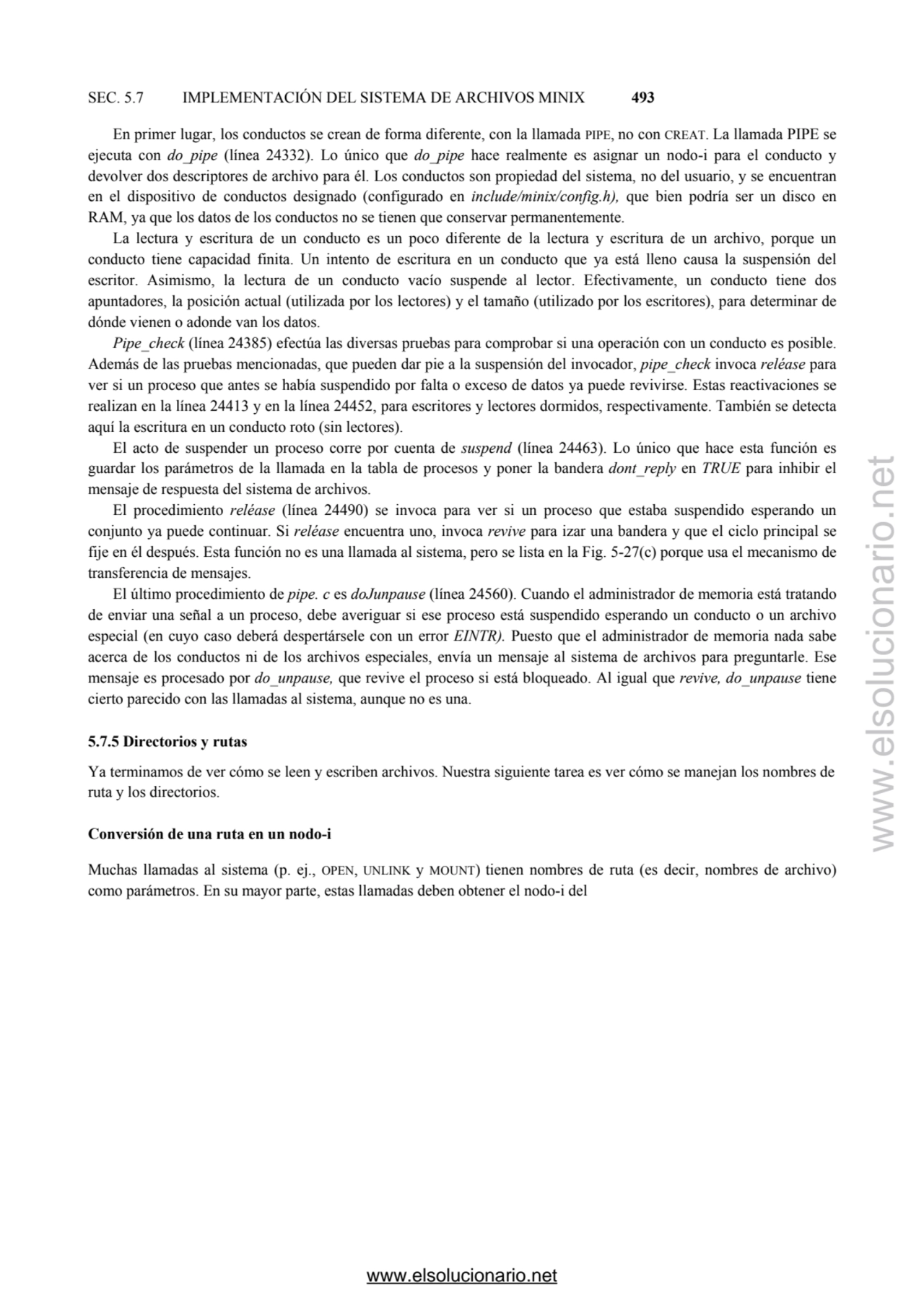 SEC. 5.7 IMPLEMENTACIÓN DEL SISTEMA DE ARCHIVOS MINIX 493

En primer lugar, los conductos se crean de forma diferente, con la llamada PIPE, no con CREAT. La llamada PIPE se ejecuta con do_pipe (línea 24332). Lo único que do_pipe hace realmente es asignar un nodo-i para el conducto y devolver dos descriptores de archivo para él. Los conductos son propiedad del sistema, no del usuario, y se encuentran en el dispositivo de conductos designado (configurado en include/minix/config.h), que bien podría ser un disco en RAM, ya que los datos de los conductos no se tienen que conservar permanentemente.

La lectura y escritura de un conducto es un poco diferente de la lectura y escritura de un archivo, porque un conducto tiene capacidad finita. Un intento de escritura en un conducto que ya está lleno causa la suspensión del escritor. Asimismo, la lectura de un conducto vacío suspende al lector. Efectivamente, un conducto tiene dos apuntadores, la posición actual (utilizada por los lectores) y el tamaño (utilizado por los escritores), para determinar de dónde vienen o adonde van los datos.

Pipe_check (línea 24385) efectúa las diversas pruebas para comprobar si una operación con un conducto es posible. Además de las pruebas mencionadas, que pueden dar pie a la suspensión del invocador, pipe_check invoca reléase para ver si un proceso que antes se había suspendido por falta o exceso de datos ya puede revivirse. Estas reactivaciones se realizan en la línea 24413 y en la línea 24452, para escritores y lectores dormidos, respectivamente. También se detecta aquí la escritura en un conducto roto (sin lectores).

El acto de suspender un proceso corre por cuenta de suspend (línea 24463). Lo único que hace esta función es guardar los parámetros de la llamada en la tabla de procesos y poner la bandera dont_reply en TRUE para inhibir el mensaje de respuesta del sistema de archivos.

El procedimiento reléase (línea 24490) se invoca para ver si un proceso que estaba suspendido esperando un conjunto ya puede continuar. Si reléase encuentra uno, invoca revive para izar una bandera y que el ciclo principal se fije en él después. Esta función no es una llamada al sistema, pero se lista en la Fig. 5-27(c) porque usa el mecanismo de transferencia de mensajes.

El último procedimiento de pipe. c es doJunpause (línea 24560). Cuando el administrador de memoria está tratando de enviar una señal a un proceso, debe averiguar si ese proceso está suspendido esperando un conducto o un archivo especial (en cuyo caso deberá despertársele con un error EINTR). Puesto que el administrador de memoria nada sabe acerca de los conductos ni de los archivos especiales, envía un mensaje al sistema de archivos para preguntarle. Ese mensaje es procesado por do_unpause, que revive el proceso si está bloqueado. Al igual que revive, do_unpause tiene cierto parecido con las llamadas al sistema, aunque no es una.

5.7.5 Directorios y rutas

Ya terminamos de ver cómo se leen y escriben archivos. Nuestra siguiente tarea es ver cómo se manejan los nombres de ruta y los directorios.

Conversión de una ruta en un nodo-i

Muchas llamadas al sistema (p. ej., OPEN, UNLINK y MOUNT) tienen nombres de ruta (es decir, nombres de archivo) como parámetros. En su mayor parte, estas llamadas deben obtener el nodo-i del

www.elsolucionario.net

www.elsolucionario.net